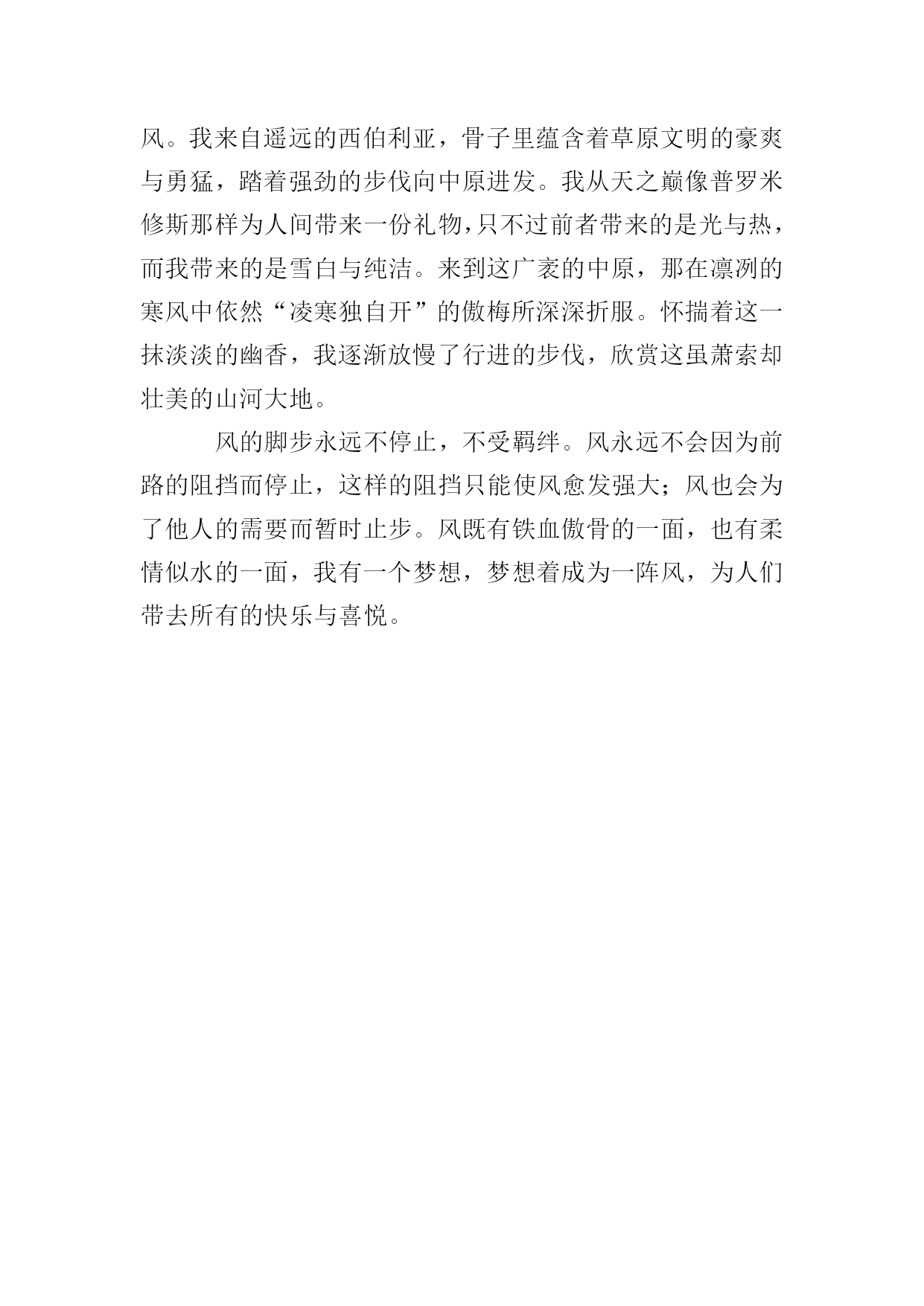 风。我来自遥远的西伯利亚，骨子里蕴含着草原文明的豪爽与勇猛，踏着强劲的步伐向中原进发。我从天之巅像普罗米修斯那样为人间带来一份礼物，只不过前者带来的是光与热，而我带来的是雪白与纯洁。来到这广袤的中原，那在凛冽的寒风中依然“凌寒独自开”的傲梅所深深折服。怀揣着这一抹淡淡的幽香，我逐渐放慢了行进的步伐，欣赏这虽萧索却壮美的山河大地。

风的脚步永远不停止，不受羁绊。风永远不会因为前路的阻挡而停止，这样的阻挡只能使风愈发强大；风也会为了他人的需要而暂时止步。风既有铁血傲骨的一面，也有柔情似水的一面，我有一个梦想，梦想着成为一阵风，为人们带去所有的快乐与喜悦。